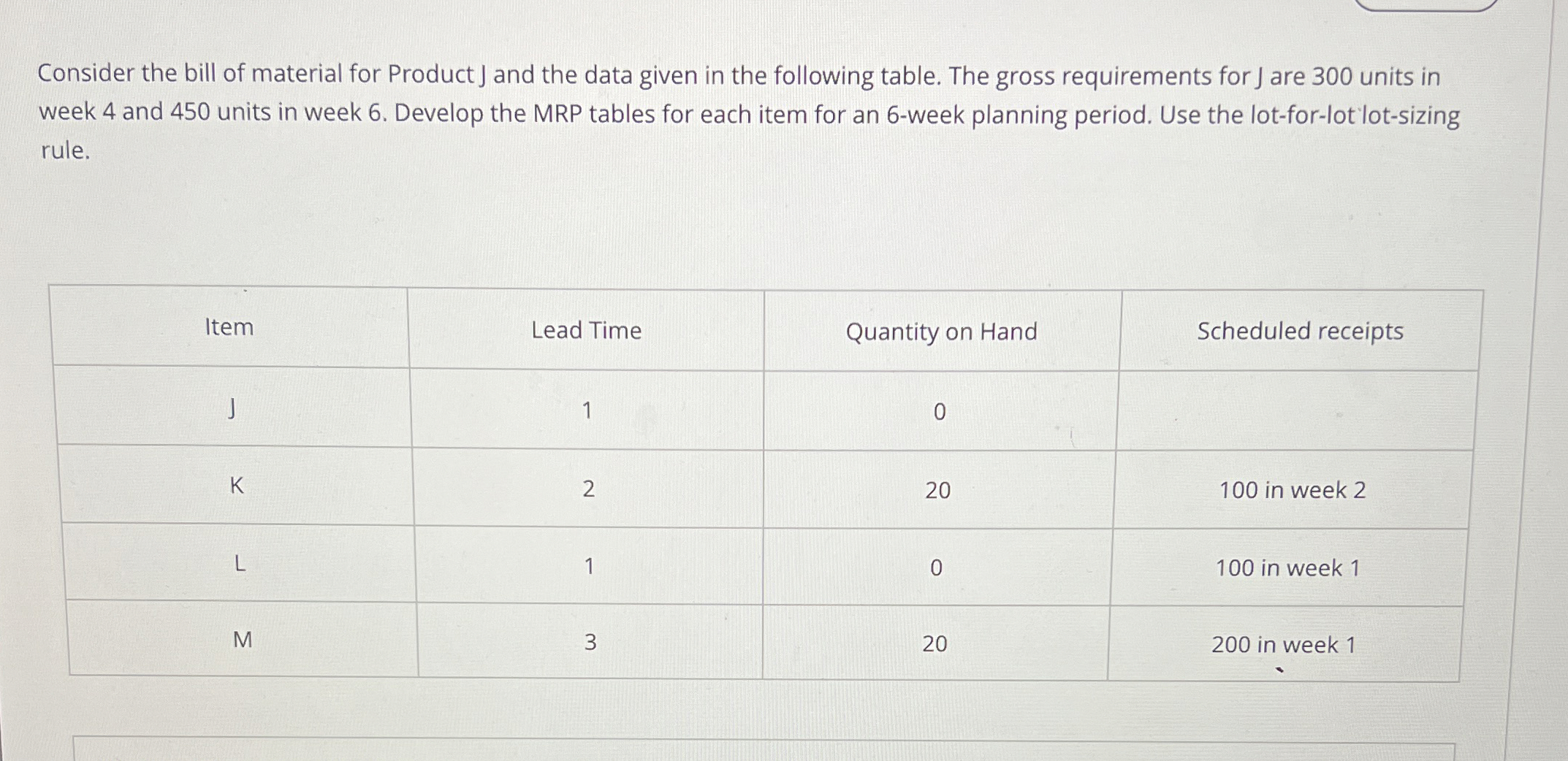 Consider the bill of material for Product J and the data given in the following table. The gross requirements for J are 300 units in week 4 and 450 units in week 6. Develop the MRP tables for each item for an 6-week planning period. Use the lot-for-lot lot-sizing rule.

| Item | Lead Time | Quantity on Hand | Scheduled receipts |
|---|---|---|---|
| J | 1 | 0 | |
| K | 2 | 20 | 100 in week 2 |
| L | 1 | 0 | 100 in week 1 |
| M | 3 | 20 | 200 in week 1 |